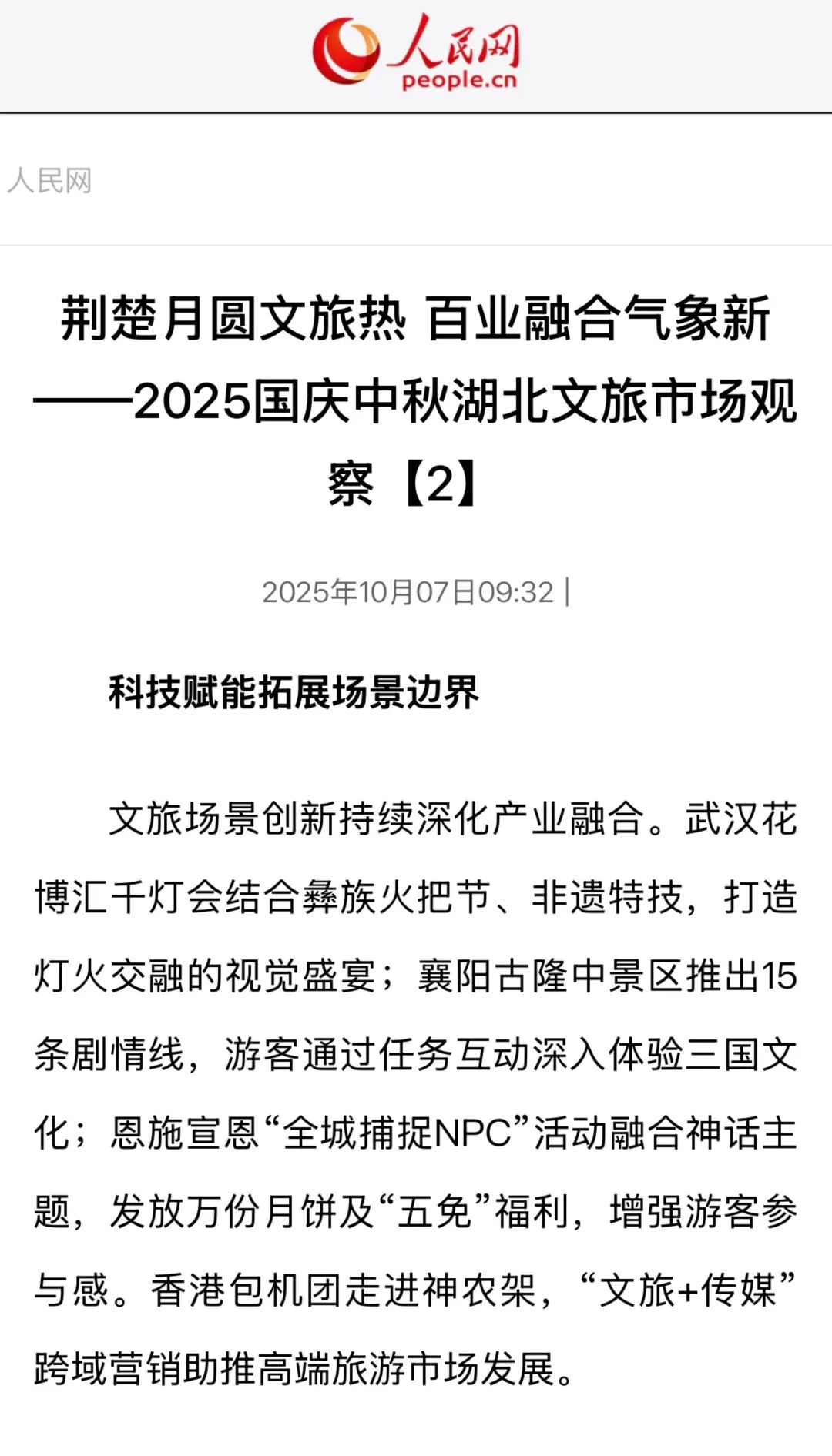 人民网
people.cn

人民网

荆楚月圆文旅热 百业融合气象新——2025国庆中秋湖北文旅市场观察【2】

2025年10月07日09:32 |

科技赋能拓展场景边界

文旅场景创新持续深化产业融合。武汉花博汇千灯会结合彝族火把节、非遗特技，打造灯火交融的视觉盛宴；襄阳古隆中景区推出15条剧情线，游客通过任务互动深入体验三国文化；恩施宣恩“全城捕捉NPC”活动融合神话主题，发放万份月饼及“五免”福利，增强游客参与感。香港包机团走进神农架，“文旅+传媒”跨域营销助推高端旅游市场发展。